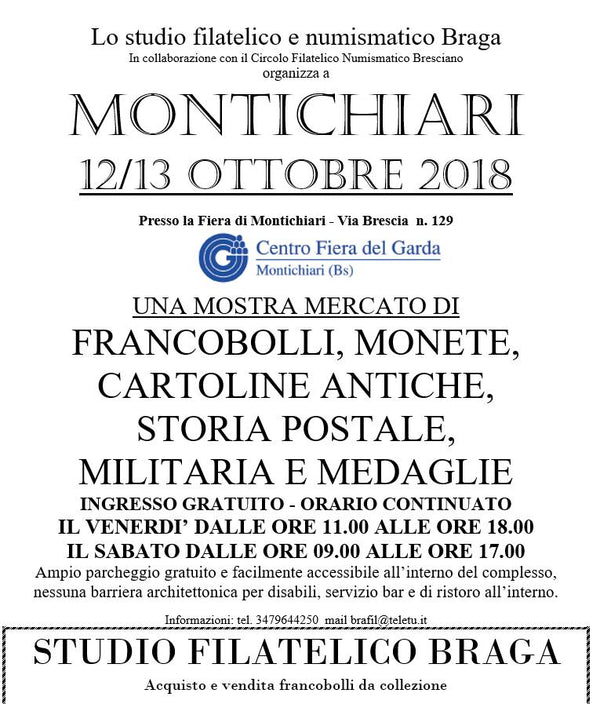 Lo studio filatelico e numismatico Braga
In collaborazione con il Circolo Filatelico Numismatico Bresciano
organizza a

MONTICHIARI
12/13 OTTOBRE 2018

Presso la Fiera di Montichiari - Via Brescia n. 129

Centro Fiera del Garda
Montichiari (Bs)

UNA MOSTRA MERCATO DI
FRANCOBOLLI, MONETE, CARTOLINE ANTICHE, STORIA POSTALE, MILITARIA E MEDAGLIE

INGRESSO GRATUITO - ORARIO CONTINUATO
IL VENERDI' DALLE ORE 11.00 ALLE ORE 18.00
IL SABATO DALLE ORE 09.00 ALLE ORE 17.00

Ampio parcheggio gratuito e facilmente accessibile all'interno del complesso, nessuna barriera architettonica per disabili, servizio bar e di ristoro all'interno.

Informazioni: tel. 3479644250 mail brafil@teletu.it

STUDIO FILATELICO BRAGA
Acquisto e vendita francobolli da collezione